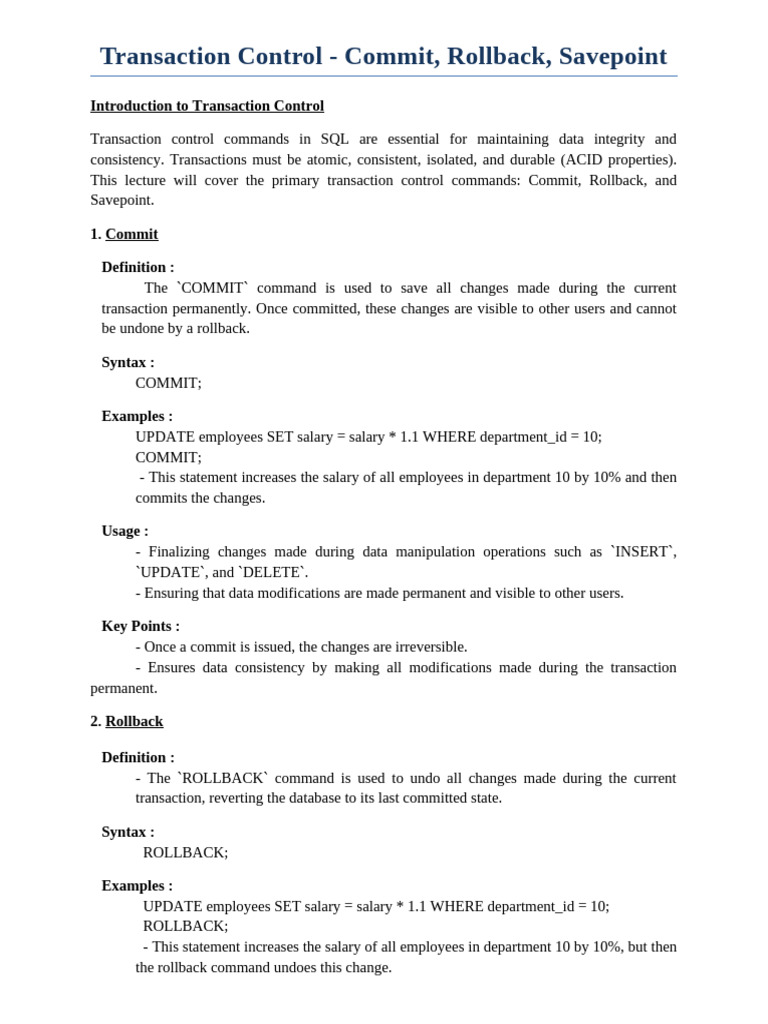 Transaction Control - Commit, Rollback, Savepoint

Introduction to Transaction Control

Transaction control commands in SQL are essential for maintaining data integrity and consistency. Transactions must be atomic, consistent, isolated, and durable (ACID properties). This lecture will cover the primary transaction control commands: Commit, Rollback, and Savepoint.

1. Commit

Definition :
The `COMMIT` command is used to save all changes made during the current transaction permanently. Once committed, these changes are visible to other users and cannot be undone by a rollback.

Syntax :
COMMIT;

Examples :
UPDATE employees SET salary = salary * 1.1 WHERE department_id = 10;
COMMIT;
- This statement increases the salary of all employees in department 10 by 10% and then commits the changes.

Usage :
- Finalizing changes made during data manipulation operations such as `INSERT`, `UPDATE`, and `DELETE`.
- Ensuring that data modifications are made permanent and visible to other users.

Key Points :
- Once a commit is issued, the changes are irreversible.
- Ensures data consistency by making all modifications made during the transaction permanent.

2. Rollback

Definition :
- The `ROLLBACK` command is used to undo all changes made during the current transaction, reverting the database to its last committed state.

Syntax :
ROLLBACK;

Examples :
UPDATE employees SET salary = salary * 1.1 WHERE department_id = 10;
ROLLBACK;
- This statement increases the salary of all employees in department 10 by 10%, but then the rollback command undoes this change.